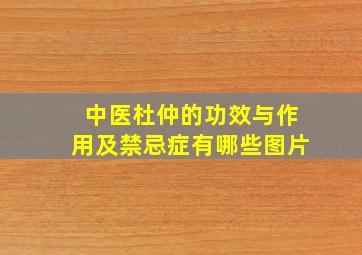 中医杜仲的功效与作用及禁忌症有哪些图片